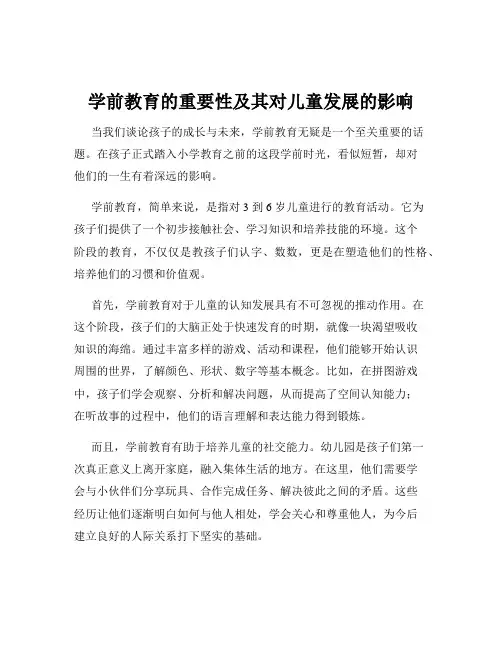 学前教育的重要性及其对儿童发展的影响

当我们谈论孩子的成长与未来，学前教育无疑是一个至关重要的话题。在孩子正式踏入小学教育之前的这段学前时光，看似短暂，却对他们的一生有着深远的影响。

学前教育，简单来说，是指对 3 到 6 岁儿童进行的教育活动。它为孩子们提供了一个初步接触社会、学习知识和培养技能的环境。这个阶段的教育，不仅仅是教孩子们认字、数数，更是在塑造他们的性格、培养他们的习惯和价值观。

首先，学前教育对于儿童的认知发展具有不可忽视的推动作用。在这个阶段，孩子们的大脑正处于快速发育的时期，就像一块渴望吸收知识的海绵。通过丰富多样的游戏、活动和课程，他们能够开始认识周围的世界，了解颜色、形状、数字等基本概念。比如，在拼图游戏中，孩子们学会观察、分析和解决问题，从而提高了空间认知能力；在听故事的过程中，他们的语言理解和表达能力得到锻炼。

而且，学前教育有助于培养儿童的社交能力。幼儿园是孩子们第一次真正意义上离开家庭，融入集体生活的地方。在这里，他们需要学会与小伙伴们分享玩具、合作完成任务、解决彼此之间的矛盾。这些经历让他们逐渐明白如何与他人相处，学会关心和尊重他人，为今后建立良好的人际关系打下坚实的基础。